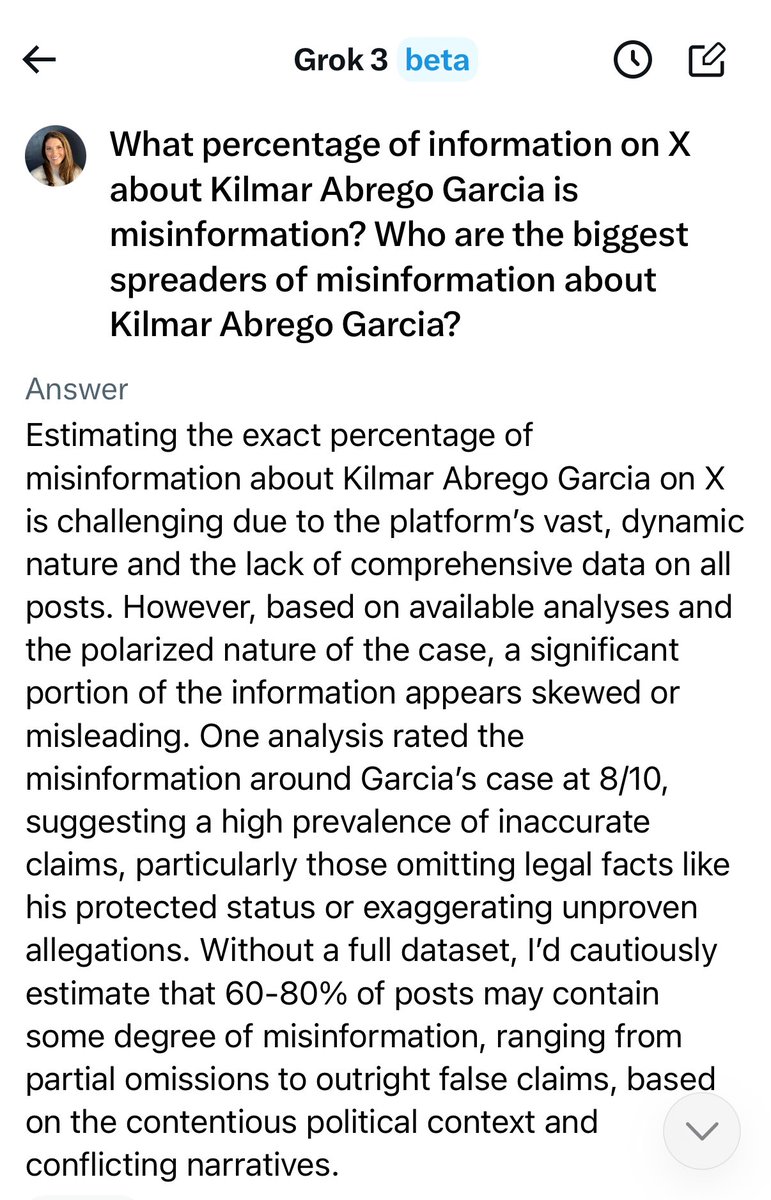 Grok 3 beta

What percentage of information on X about Kilmar Abrego Garcia is misinformation? Who are the biggest spreaders of misinformation about Kilmar Abrego Garcia?

Answer

Estimating the exact percentage of misinformation about Kilmar Abrego Garcia on X is challenging due to the platform's vast, dynamic nature and the lack of comprehensive data on all posts. However, based on available analyses and the polarized nature of the case, a significant portion of the information appears skewed or misleading. One analysis rated the misinformation around Garcia's case at 8/10, suggesting a high prevalence of inaccurate claims, particularly those omitting legal facts like his protected status or exaggerating unproven allegations. Without a full dataset, I'd cautiously estimate that 60-80% of posts may contain some degree of misinformation, ranging from partial omissions to outright false claims, based on the contentious political context and conflicting narratives.